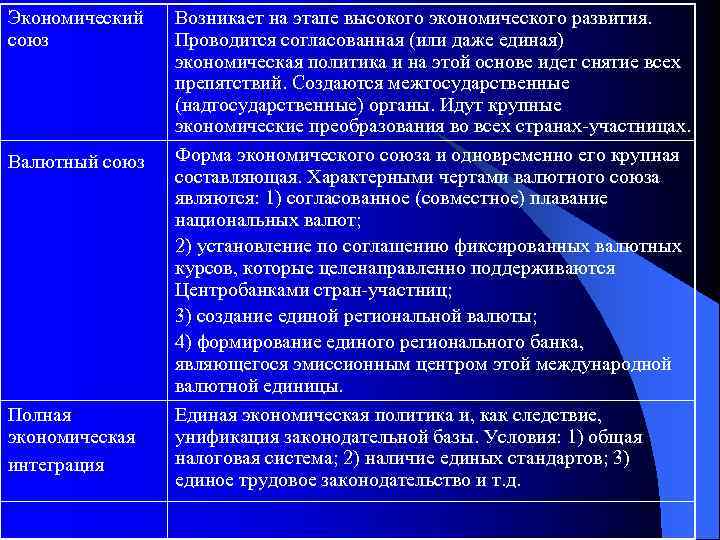 | | |
|---|---|
| Экономический союз | Возникает на этапе высокого экономического развития. Проводится согласованная (или даже единая) экономическая политика и на этой основе идет снятие всех препятствий. Создаются межгосударственные (надгосударственные) органы. Идут крупные экономические преобразования во всех странах-участницах. |
| Валютный союз | Форма экономического союза и одновременно его крупная составляющая. Характерными чертами валютного союза являются: 1) согласованное (совместное) плавание национальных валют; 2) установление по соглашению фиксированных валютных курсов, которые целенаправленно поддерживаются Центробанками стран-участниц; 3) создание единой региональной валюты; 4) формирование единого регионального банка, являющегося эмиссионным центром этой международной валютной единицы. |
| Полная экономическая интеграция | Единая экономическая политика и, как следствие, унификация законодательной базы. Условия: 1) общая налоговая система; 2) наличие единых стандартов; 3) единое трудовое законодательство и т.д. |
| | |